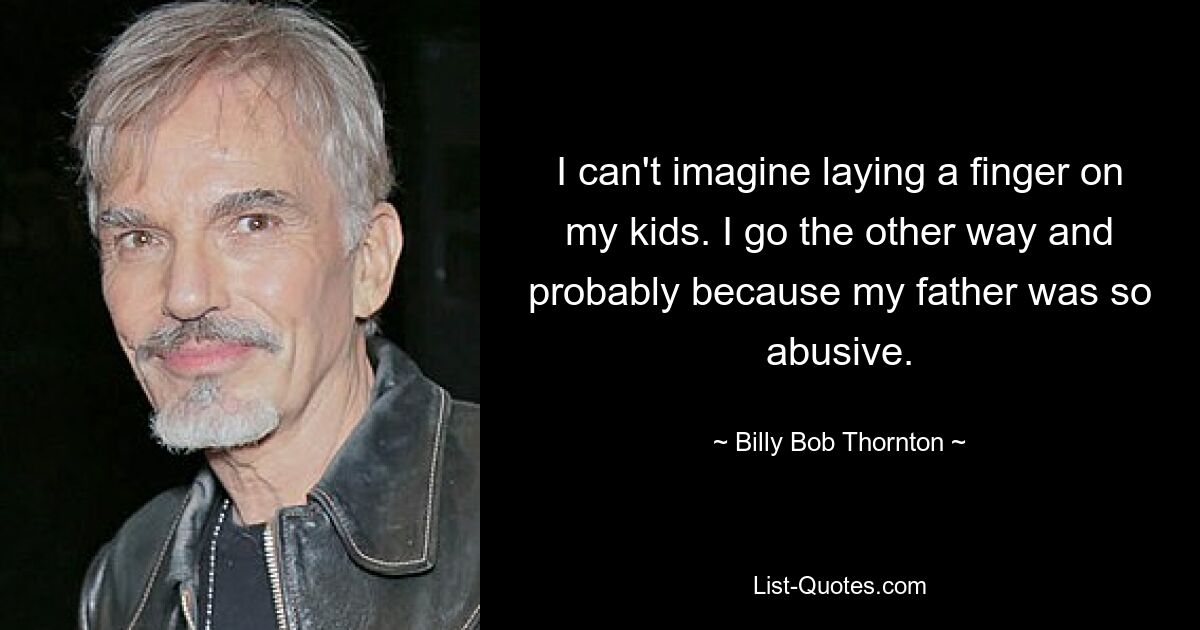 I can't imagine laying a finger on my kids. I go the other way and probably because my father was so abusive.

~ Billy Bob Thornton ~

List-Quotes.com